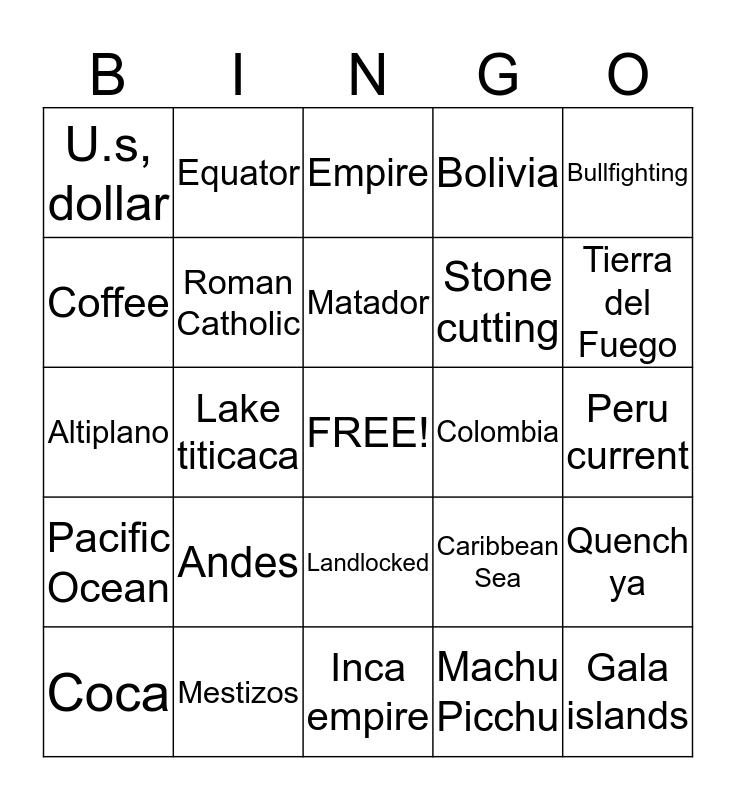 | B | I | N | G | O |
|---|---|---|---|---|
| U.s, dollar | Equator | Empire | Bolivia | Bullfighting |
| Coffee | Roman Catholic | Matador | Stone cutting | Tierra del Fuego |
| Altiplano | Lake titicaca | FREE! | Colombia | Peru current |
| Pacific Ocean | Andes | Landlocked | Caribbean Sea | Quench ya |
| Coca | Mestizos | Inca empire | Machu Picchu | Gala islands |